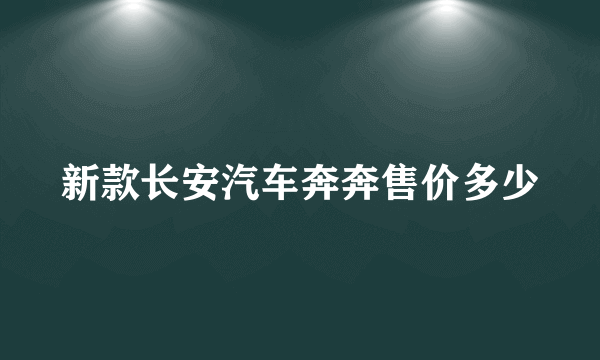 新款长安汽车奔奔售价多少